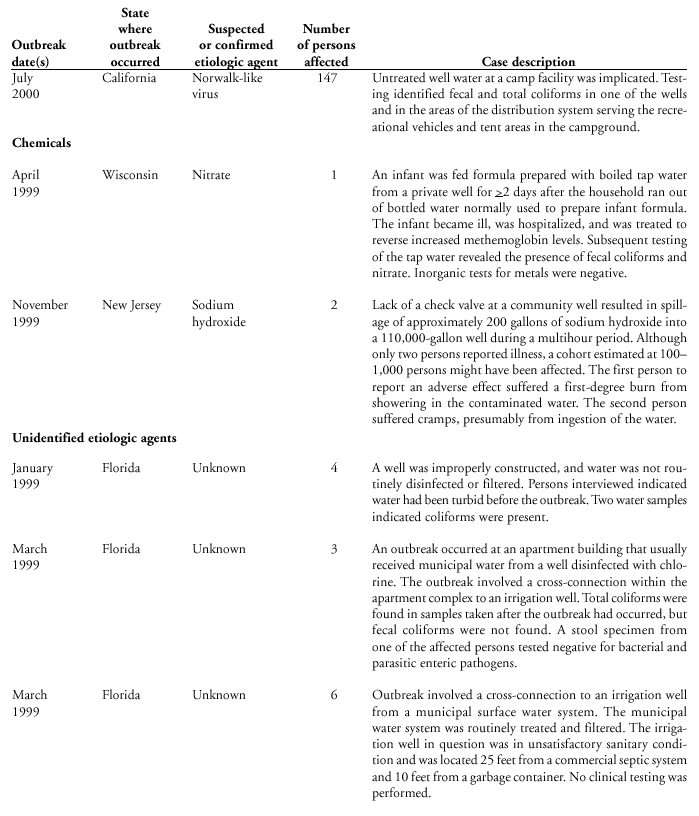 | Outbreak date(s) | State where outbreak occurred | Suspected or confirmed etiologic agent | Number of persons affected | Case description |
|---|---|---|---|---|
| July 2000 | California | Norwalk-like virus | 147 | Untreated well water at a camp facility was implicated. Testing identified fecal and total coliforms in one of the wells and in the areas of the distribution system serving the recreational vehicles and tent areas in the campground. |
| **Chemicals** | | | | |
| April 1999 | Wisconsin | Nitrate | 1 | An infant was fed formula prepared with boiled tap water from a private well for $\geq 2$ days after the household ran out of bottled water normally used to prepare infant formula. The infant became ill, was hospitalized, and was treated to reverse increased methemoglobin levels. Subsequent testing of the tap water revealed the presence of fecal coliforms and nitrate. Inorganic tests for metals were negative. |
| November 1999 | New Jersey | Sodium hydroxide | 2 | Lack of a check valve at a community well resulted in spillage of approximately 200 gallons of sodium hydroxide into a 110,000-gallon well during a multihour period. Although only two persons reported illness, a cohort estimated at 100–1,000 persons might have been affected. The first person to report an adverse effect suffered a first-degree burn from showering in the contaminated water. The second person suffered cramps, presumably from ingestion of the water. |
| **Unidentified etiologic agents** | | | | |
| January 1999 | Florida | Unknown | 4 | A well was improperly constructed, and water was not routinely disinfected or filtered. Persons interviewed indicated water had been turbid before the outbreak. Two water samples indicated coliforms were present. |
| March 1999 | Florida | Unknown | 3 | An outbreak occurred at an apartment building that usually received municipal water from a well disinfected with chlorine. The outbreak involved a cross-connection within the apartment complex to an irrigation well. Total coliforms were found in samples taken after the outbreak had occurred, but fecal coliforms were not found. A stool specimen from one of the affected persons tested negative for bacterial and parasitic enteric pathogens. |
| March 1999 | Florida | Unknown | 6 | Outbreak involved a cross-connection to an irrigation well from a municipal surface water system. The municipal water system was routinely treated and filtered. The irrigation well in question was in unsatisfactory sanitary condition and was located 25 feet from a commercial septic system and 10 feet from a garbage container. No clinical testing was performed. |